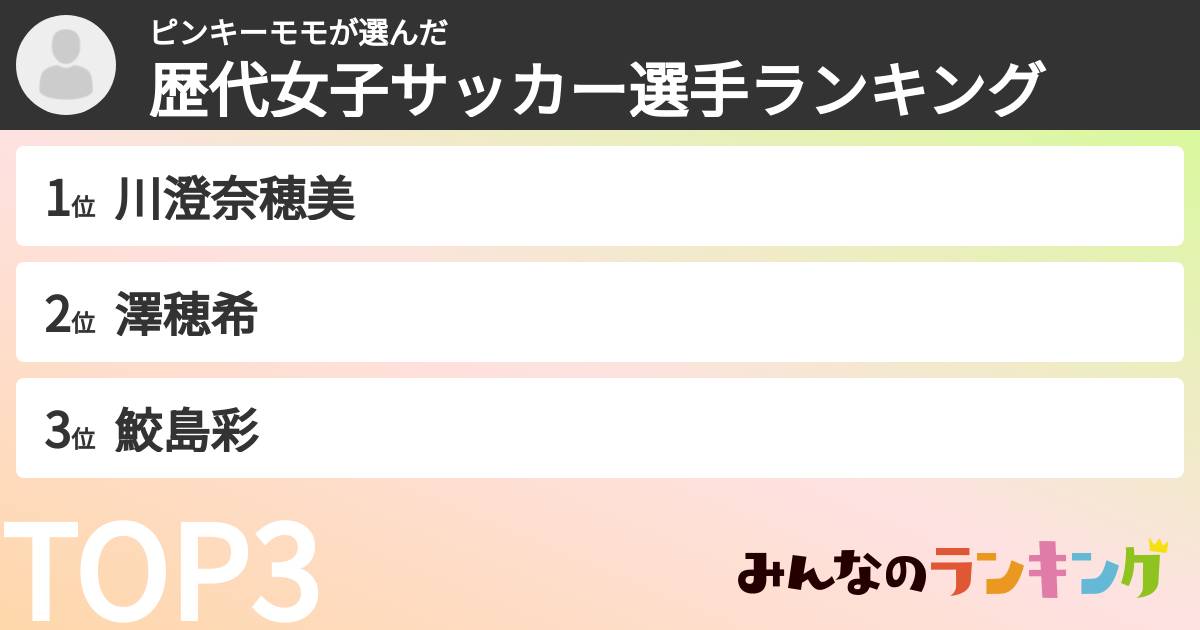 ピンキーモモが選んだ
歴代女子サッカー選手ランキング

1位 川澄奈穂美

2位 澤穂希

3位 鮫島彩

TOP3

みんなのランキング